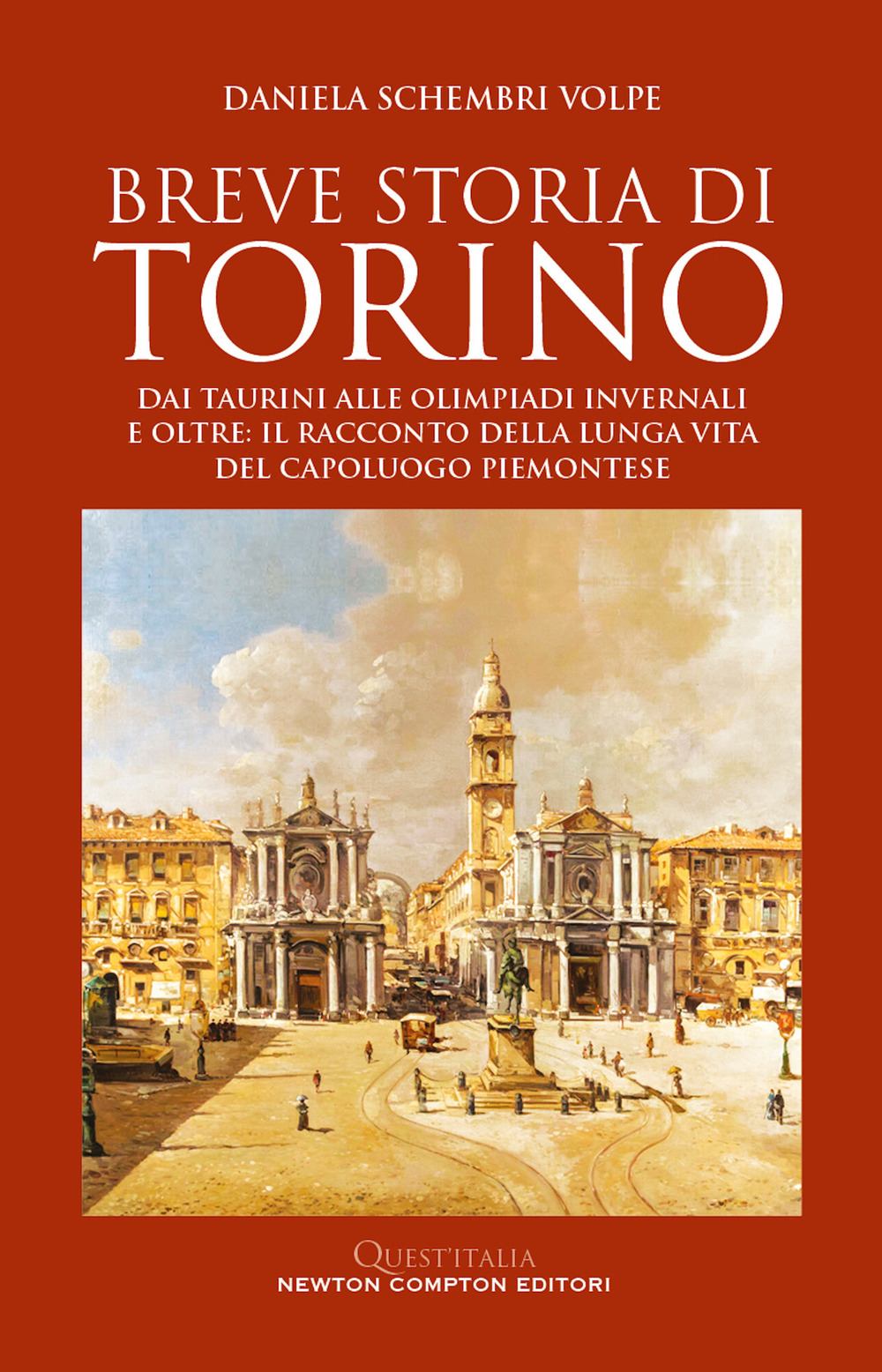 DANIELA SCHEMBRI VOLPE

BREVE STORIA DI
TORINO

DAI TAURINI ALLE OLIMPIADI INVERNALI E OLTRE: IL RACCONTO DELLA LUNGA VITA DEL CAPOLUOGO PIEMONTESE

QUEST'ITALIA
NEWTON COMPTON EDITORI